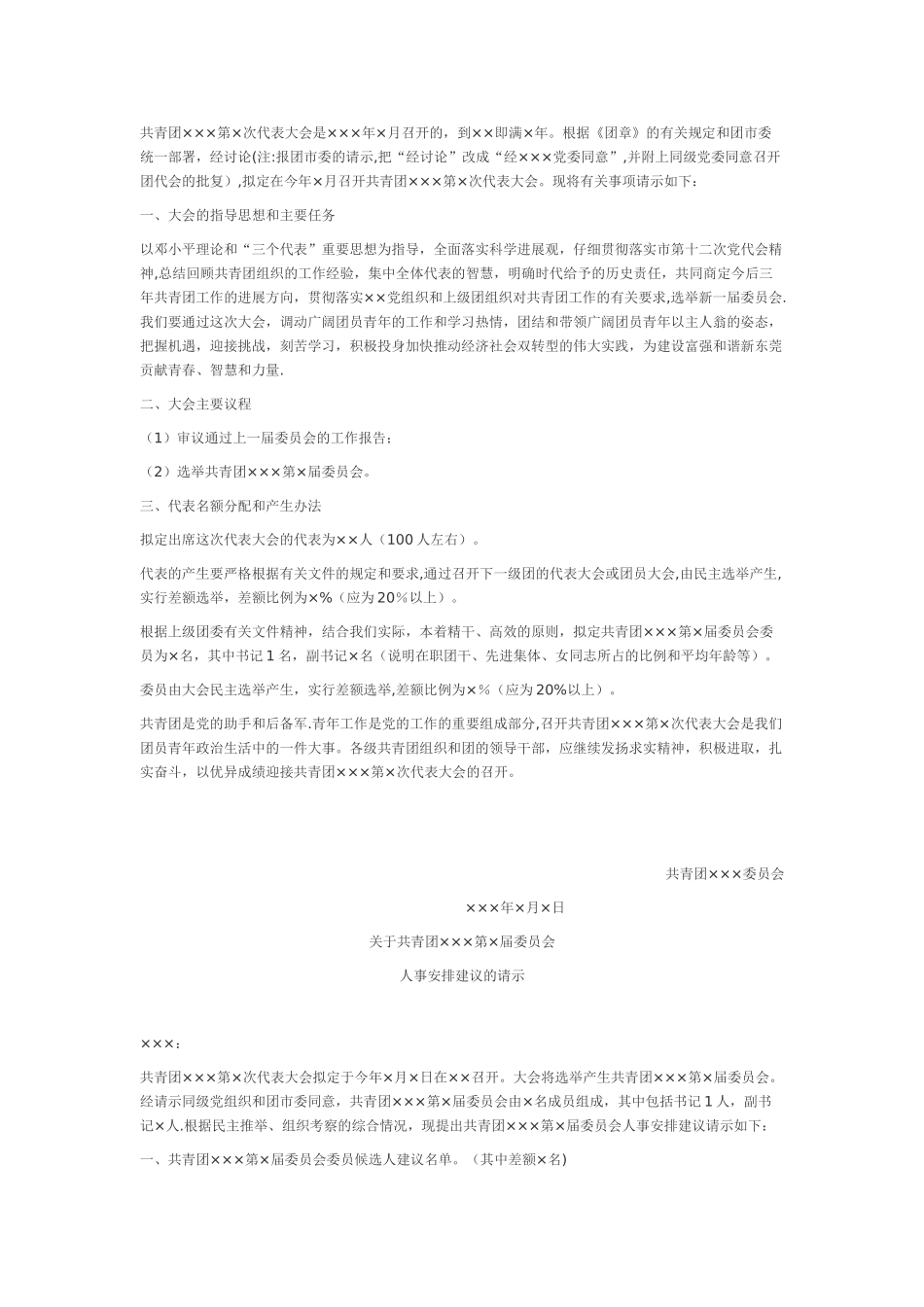 共青团×××第×次代表大会是×××年×月召开的，到××即满×年。根据《团章》的有关规定和团市委统一部署，经讨论(注:报团市委的请示,把“经讨论”改成“经×××党委同意”,并附上同级党委同意召开团代会的批复），拟定在今年×月召开共青团×××第×次代表大会。现将有关事项请示如下：

一、大会的指导思想和主要任务

以邓小平理论和“三个代表”重要思想为指导，全面落实科学进展观，仔细贯彻落实市第十二次党代会精神,总结回顾共青团组织的工作经验，集中全体代表的智慧，明确时代给予的历史责任，共同商定今后三年共青团工作的进展方向，贯彻落实××党组织和上级团组织对共青团工作的有关要求,选举新一届委员会.我们要通过这次大会，调动广阔团员青年的工作和学习热情，团结和带领广阔团员青年以主人翁的姿态，把握机遇，迎接挑战，刻苦学习，积极投身加快推动经济社会双转型的伟大实践，为建设富强和谐新东莞贡献青春、智慧和力量.

二、大会主要议程

（1）审议通过上一届委员会的工作报告；

（2）选举共青团×××第×届委员会。

三、代表名额分配和产生办法

拟定出席这次代表大会的代表为××人（100人左右）。

代表的产生要严格根据有关文件的规定和要求,通过召开下一级团的代表大会或团员大会,由民主选举产生,实行差额选举，差额比例为×%（应为20%以上）。

根据上级团委有关文件精神，结合我们实际，本着精干、高效的原则，拟定共青团×××第×届委员会委员为×名，其中书记1名，副书记×名（说明在职团干、先进集体、女同志所占的比例和平均年龄等）。

委员由大会民主选举产生，实行差额选举,差额比例为×%（应为20%以上）。

共青团是党的助手和后备军.青年工作是党的工作的重要组成部分,召开共青团×××第×次代表大会是我们团员青年政治生活中的一件大事。各级共青团组织和团的领导干部，应继续发扬求实精神，积极进取，扎实奋斗，以优异成绩迎接共青团×××第×次代表大会的召开。

共青团×××委员会

×××年×月×日

关于共青团×××第×届委员会

人事安排建议的请示

×××：

共青团×××第×次代表大会拟定于今年×月×日在××召开。大会将选举产生共青团×××第×届委员会。经请示同级党组织和团市委同意，共青团×××第×届委员会由×名成员组成，其中包括书记1人，副书记×人.根据民主推举、组织考察的综合情况，现提出共青团×××第×届委员会人事安排建议请示如下：

一、共青团×××第×届委员会委员候选人建议名单。（其中差额×名)